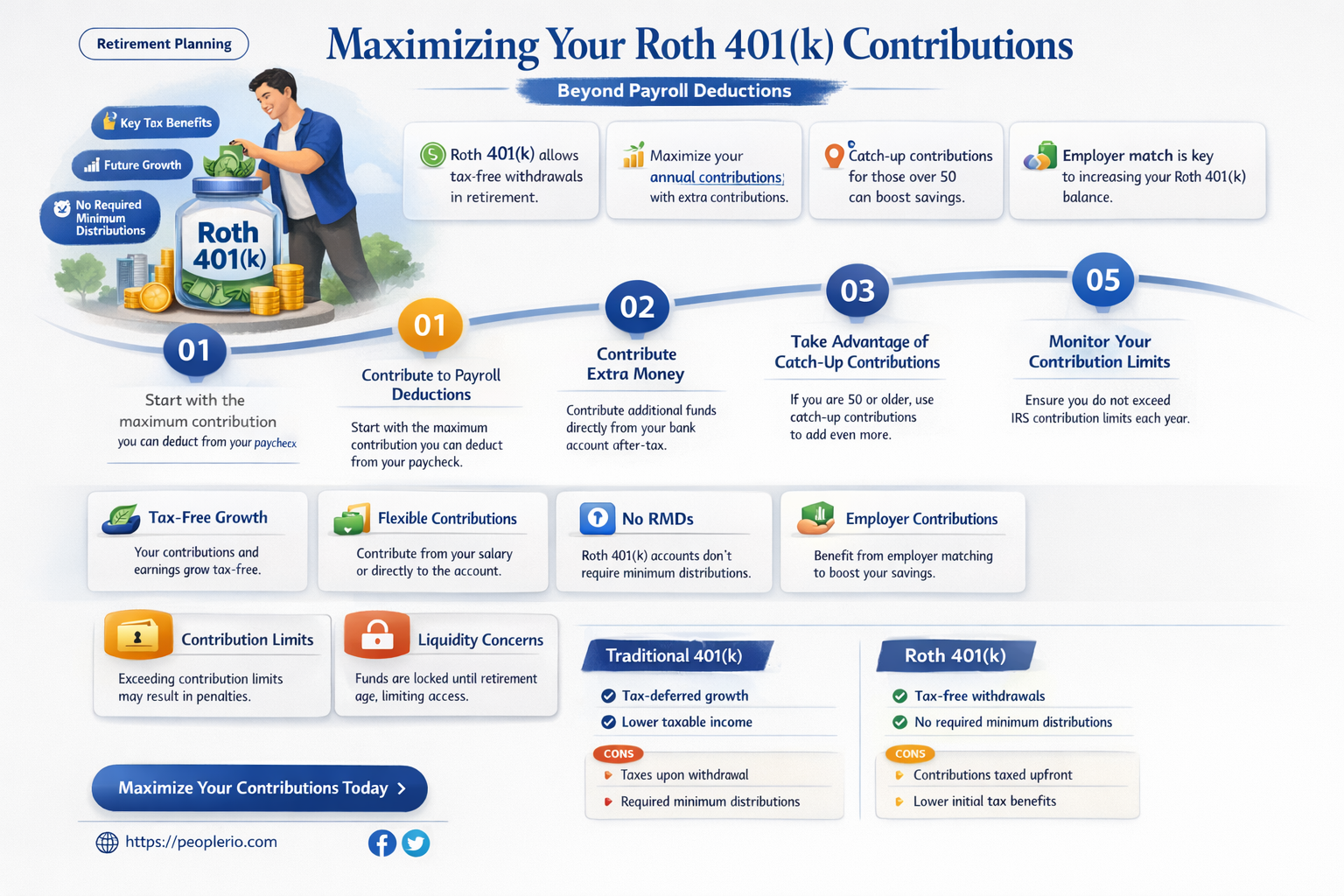 Retirement Planning

Maximizing Your Roth 401(k) Contributions

Beyond Payroll Deductions

Key Tax Benefits

Future Growth

No Required Minimum Distributions

Roth 401(k)

Roth 401(k) allows tax-free withdrawals in retirement.

Maximize your annual contributions with extra contributions.

Catch-up contributions for those over 50 can boost savings.

Employer match is key to increasing your Roth 401(k) balance.

01
Start with the maximum contribution you can deduct from your paycheex

01
Contribute to Payroll Deductions
Start with the maximum contribution you can deduct from your paycheck.

02
Contribute Extra Money
Contribute additional funds directly from your bank account after-tax.

03
Take Advantage of Catch-Up Contributions
If you are 50 or older, use catch-up contributions to add even more.

05
Monitor Your Contribution Limits
Ensure you do not exceed IRS contribution limits each year.

Tax-Free Growth
Your contributions and earnings grow tax-free.

Flexible Contributions
Contribute from your salary or directly to the account.

No RMDs
Roth 401(k) accounts don't require minimum distributions.

Employer Contributions
Benefit from employer matching to boost your savings.

Contribution Limits
Exceeding contribution limits may result in penalties.

Liquidity Concerns
Funds are locked until retirement age, limiting access.

Traditional 401(k)
Tax-deferred growth
Lower taxable income
CONS
Taxes upon withdrawal
Required minimum distributions

Roth 401(k)
Tax-free withdrawals
No required minimum distributions
CONS
Contributions taxed upfront
Lower initial tax benefits

Maximize Your Contributions Today >

https://peoplerio.com